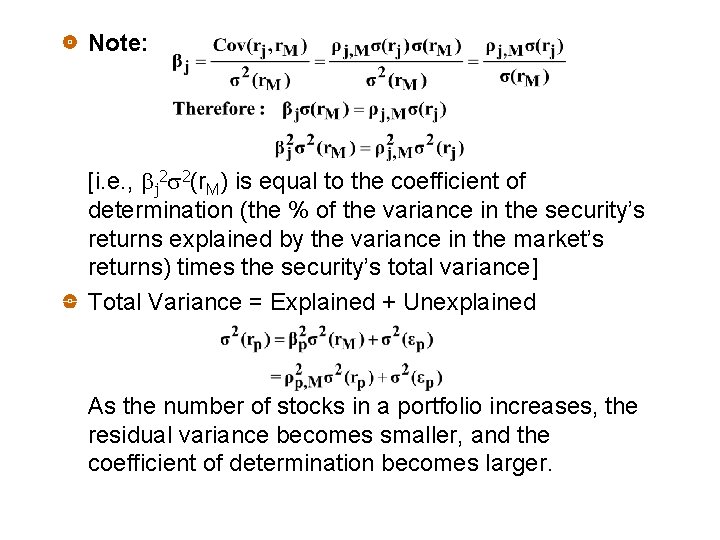 Note: $\beta_j = \frac{Cov(r_j, r_M)}{\sigma^2(r_M)} = \frac{\rho_{j,M}\sigma(r_j)\sigma(r_M)}{\sigma^2(r_M)} = \frac{\rho_{j,M}\sigma(r_j)}{\sigma(r_M)}$

Therefore : $\beta_j\sigma(r_M) = \rho_{j,M}\sigma(r_j)$

$\beta_j^2\sigma^2(r_M) = \rho_{j,M}^2\sigma^2(r_j)$

[i.e., $\beta_j^2\sigma^2(r_M)$ is equal to the coefficient of determination (the % of the variance in the security's returns explained by the variance in the market's returns) times the security's total variance]

Total Variance = Explained + Unexplained

$\sigma^2(r_p) = \beta_p^2\sigma^2(r_M) + \sigma^2(\varepsilon_p)$

$= \rho_{p,M}^2\sigma^2(r_p) + \sigma^2(\varepsilon_p)$

As the number of stocks in a portfolio increases, the residual variance becomes smaller, and the coefficient of determination becomes larger.